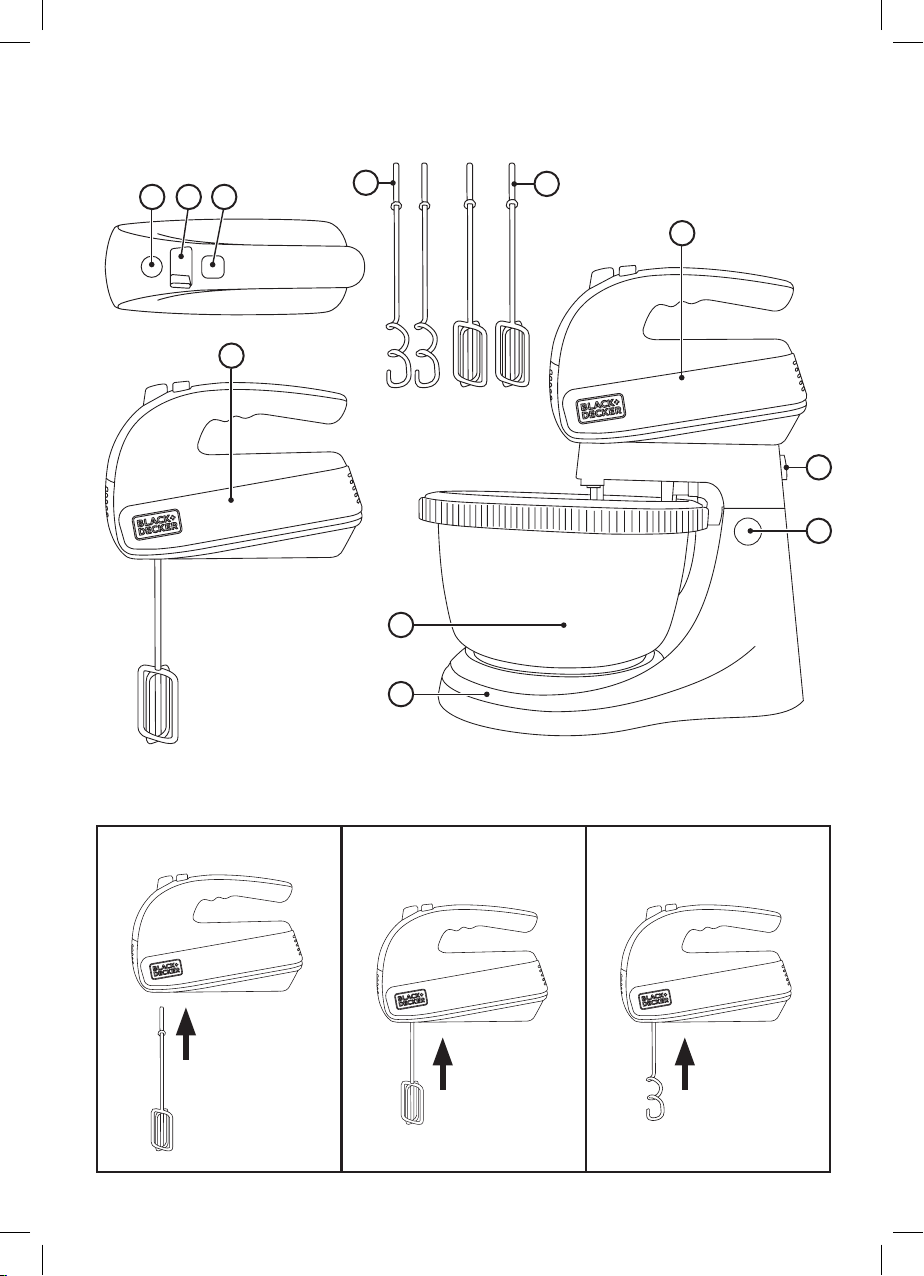 BLACK+DECKER

BLACK+DECKER

BLACK+DECKER

BLACK+DECKER

BLACK+DECKER